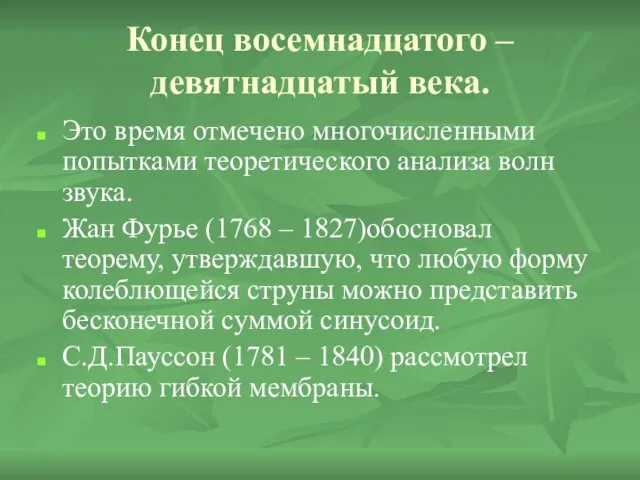 Конец восемнадцатого – девятнадцатый века.

Это время отмечено многочисленными попытками теоретического анализа волн звука.

Жан Фурье (1768 – 1827)обосновал теорему, утверждавшую, что любую форму колеблющейся струны можно представить бесконечной суммой синусоид.

С.Д.Пауссон (1781 – 1840) рассмотрел теорию гибкой мембраны.